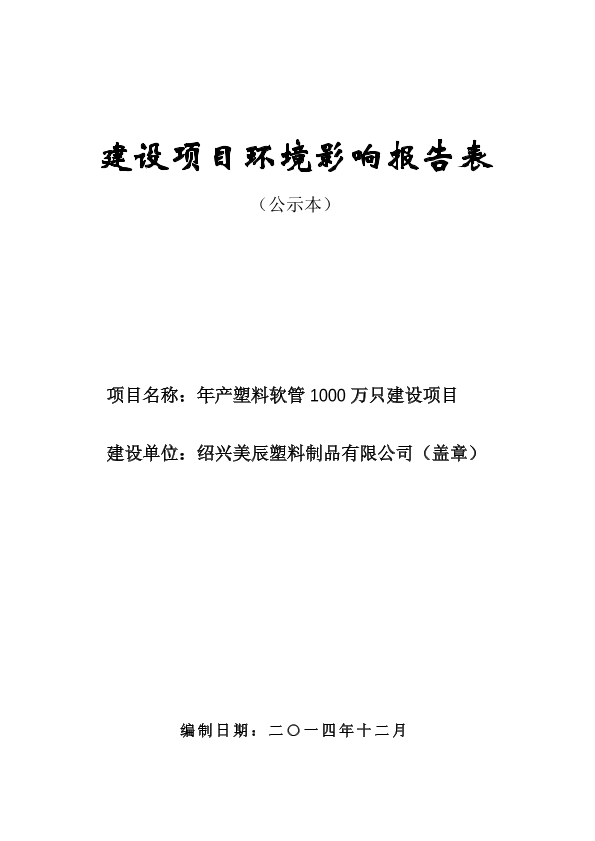 建设项目环境影响报告表

（公示本）

项目名称：年产塑料软管1000万只建设项目

建设单位：绍兴美辰塑料制品有限公司（盖章）

编制日期：二〇一四年十二月